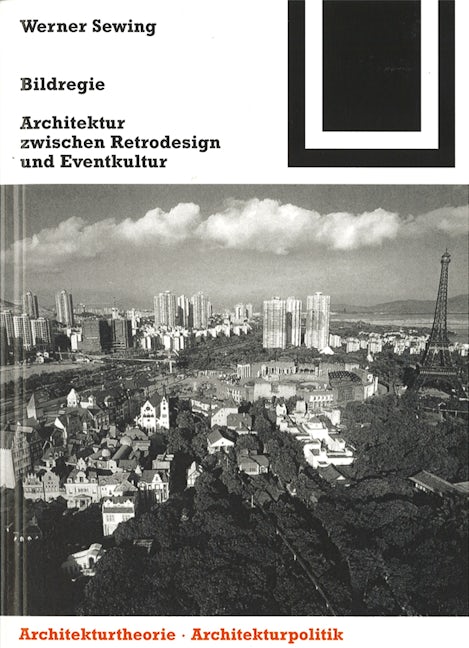 Werner Sewing

Bildregie

Architektur
zwischen Retrodesign
und Eventkultur

Architekturtheorie · Architekturpolitik